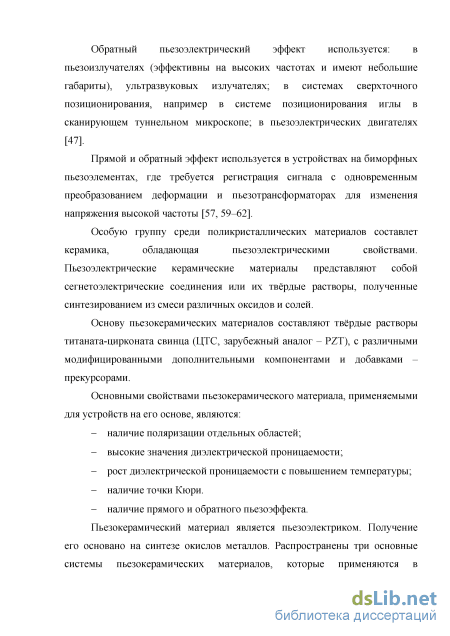 Обратный пьезоэлектрический эффект используется: в пьезоизлучателях (эффективны на высоких частотах и имеют небольшие габариты), ультразвуковых излучателях; в системах сверхточного позиционирования, например в системе позиционирования иглы в сканирующем туннельном микроскопе; в пьезоэлектрических двигателях [47].

Прямой и обратный эффект используется в устройствах на биморфных пьезоэлементах, где требуется регистрация сигнала с одновременным преобразованием деформации и пьезотрансформаторах для изменения напряжения высокой частоты [57, 59–62].

Особую группу среди поликристаллических материалов составлет керамика, обладающая пьезоэлектрическими свойствами. Пьезоэлектрические керамические материалы представляют собой сегнетоэлектрические соединения или их твёрдые растворы, полученные синтезированием из смеси различных оксидов и солей.

Основу пьезокерамических материалов составляют твёрдые растворы титаната-цирконата свинца (ЦТС, зарубежный аналог – PZT), с различными модифицированными дополнительными компонентами и добавками – прекурсорами.

Основными свойствами пьезокерамического материала, применяемыми для устройств на его основе, являются:

– наличие поляризации отдельных областей;

– высокие значения диэлектрической проницаемости;

– рост диэлектрической проницаемости с повышением температуры;

– наличие точки Кюри.

– наличие прямого и обратного пьезоэффекта.

Пьезокерамический материал является пьезоэлектриком. Получение его основано на синтезе окислов металлов. Распространены три основные системы пьезокерамических материалов, которые применяются в

dsLib.net
библиотека диссертаций